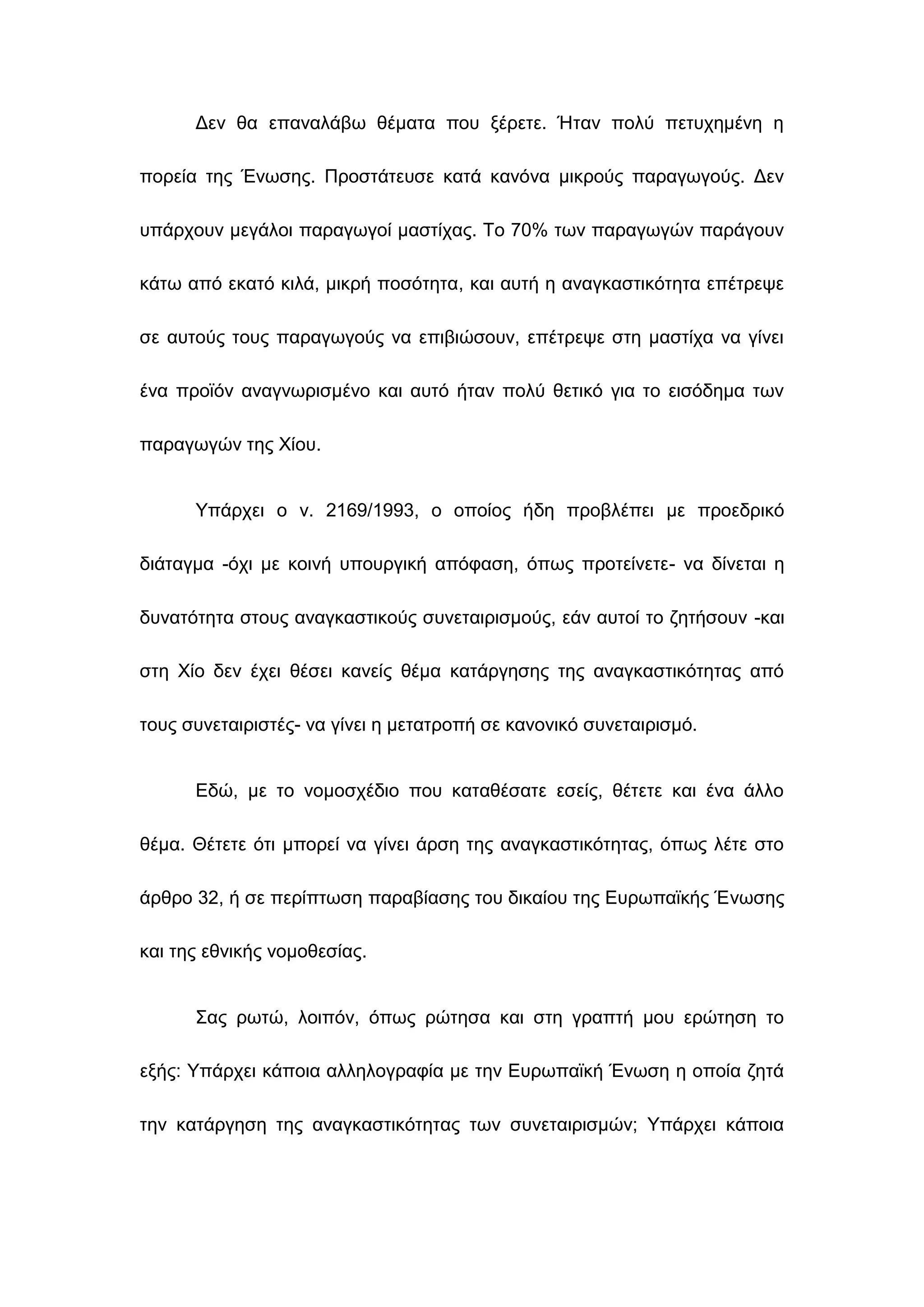 Δεν θα επαναλάβω θέματα που ξέρετε. Ήταν πολύ πετυχημένη η πορεία της Ένωσης. Προστάτευσε κατά κανόνα μικρούς παραγωγούς. Δεν υπάρχουν μεγάλοι παραγωγοί μαστίχας. Το 70% των παραγωγών παράγουν κάτω από εκατό κιλά, μικρή ποσότητα, και αυτή η αναγκαστικότητα επέτρεψε σε αυτούς τους παραγωγούς να επιβιώσουν, επέτρεψε στη μαστίχα να γίνει ένα προϊόν αναγνωρισμένο και αυτό ήταν πολύ θετικό για το εισόδημα των παραγωγών της Χίου.

Υπάρχει ο ν. 2169/1993, ο οποίος ήδη προβλέπει με προεδρικό διάταγμα -όχι με κοινή υπουργική απόφαση, όπως προτείνετε- να δίνεται η δυνατότητα στους αναγκαστικούς συνεταιρισμούς, εάν αυτοί το ζητήσουν -και στη Χίο δεν έχει θέσει κανείς θέμα κατάργησης της αναγκαστικότητας από τους συνεταιριστές- να γίνει η μετατροπή σε κανονικό συνεταιρισμό.

Εδώ, με το νομοσχέδιο που καταθέσατε εσείς, θέτετε και ένα άλλο θέμα. Θέτετε ότι μπορεί να γίνει άρση της αναγκαστικότητας, όπως λέτε στο άρθρο 32, ή σε περίπτωση παραβίασης του δικαίου της Ευρωπαϊκής Ένωσης και της εθνικής νομοθεσίας.

Σας ρωτώ, λοιπόν, όπως ρώτησα και στη γραπτή μου ερώτηση το εξής: Υπάρχει κάποια αλληλογραφία με την Ευρωπαϊκή Ένωση η οποία ζητά την κατάργηση της αναγκαστικότητας των συνεταιρισμών; Υπάρχει κάποια